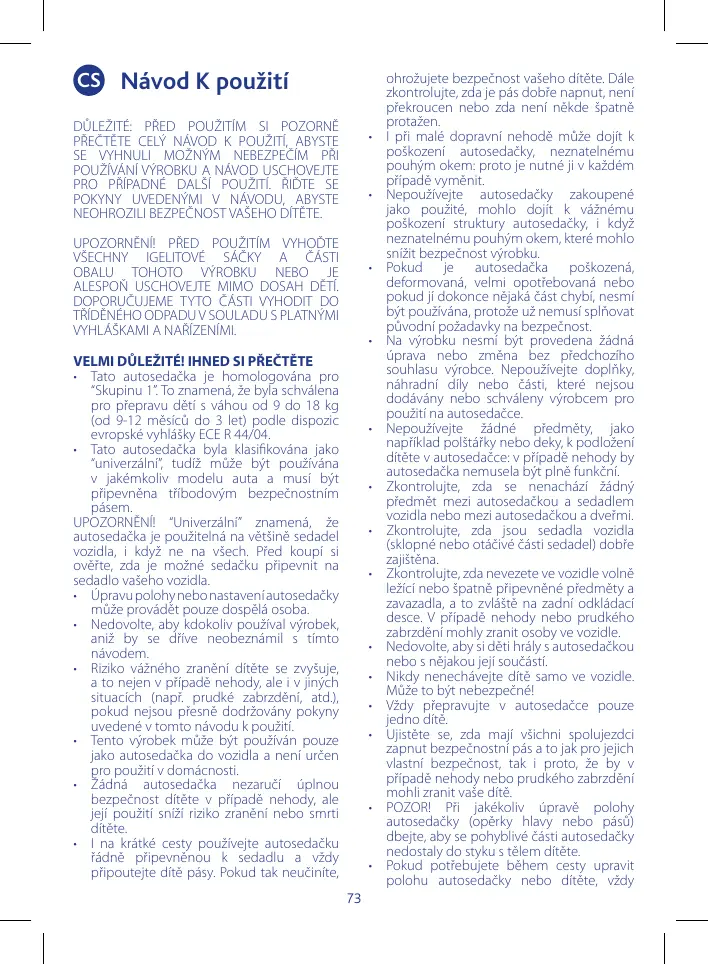 CS Návod K použití

DŮLEŽITÉ: PŘED POUŽITÍM SI POZORNĚ PŘEČTĚTE CELÝ NÁVOD K POUŽITÍ, ABYSTE SE VYHNULI MOŽNÝM NEBEZPEČÍM PŘI POUŽÍVÁNÍ VÝROBKU A NÁVOD USCHOVEJTE PRO PŘÍPADNÉ DALŠÍ POUŽITÍ. ŘIĎTE SE POKYNY UVEDENÝMI V NÁVODU, ABYSTE NEOHROZILI BEZPEČNOST VAŠEHO DÍTĚTE.

UPOZORNĚNÍ! PŘED POUŽITÍM VYHOĎTE VŠECHNY IGELITOVÉ SÁČKY A ČÁSTI OBALU TOHOTO VÝROBKU NEBO JE ALESPOŇ USCHOVEJTE MIMO DOSAH DĚTÍ. DOPORUČUJEME TYTO ČÁSTI VYHODIT DO TŘÍDĚNÉHO ODPADU V SOULADU S PLATNÝMI VYHLÁŠKAMI A NAŘÍZENÍMI.

VELMI DŮLEŽITÉ! IHNED SI PŘEČTĚTE
• Tato autosedačka je homologována pro "Skupinu 1". To znamená, že byla schválena pro přepravu dětí s váhou od 9 do 18 kg (od 9-12 měsíců do 3 let) podle dispozic evropské vyhlášky ECE R 44/04.
• Tato autosedačka byla klasifikována jako "univerzální", tudíž může být používána v jakémkoliv modelu auta a musí být připevněna tříbodovým bezpečnostním pásem.
UPOZORNĚNÍ! "Univerzální" znamená, že autosedačka je použitelná na většině sedadel vozidla, i když ne na všech. Před koupí si ověřte, zda je možné sedačku připevnit na sedadlo vašeho vozidla.
• Úpravu polohy nebo nastavení autosedačky může provádět pouze dospělá osoba.
• Nedovolte, aby kdokoliv používal výrobek, aniž by se dříve neobeznámil s tímto návodem.
• Riziko vážného zranění dítěte se zvyšuje, a to nejen v případě nehody, ale i v jiných situacích (např. prudké zabrzdění, atd.), pokud nejsou přesně dodržovány pokyny uvedené v tomto návodu k použití.
• Tento výrobek může být používán pouze jako autosedačka do vozidla a není určen pro použití v domácnosti.
• Žádná autosedačka nezaručí úplnou bezpečnost dítěte v případě nehody, ale její použití sníží riziko zranění nebo smrti dítěte.
• I na krátké cesty používejte autosedačku řádně připevněnou k sedadlu a vždy připoutejte dítě pásy. Pokud tak neučiníte, ohrožujete bezpečnost vašeho dítěte. Dále zkontrolujte, zda je pás dobře napnut, není překroucen nebo zda není někde špatně protažen.
• I při malé dopravní nehodě může dojít k poškození autosedačky, neznatelnému pouhým okem: proto je nutné ji v každém případě vyměnit.
• Nepoužívejte autosedačky zakoupené jako použité, mohlo dojít k vážnému poškození struktury autosedačky, i když neznatelnému pouhým okem, které mohlo snížit bezpečnost výrobku.
• Pokud je autosedačka poškozená, deformovaná, velmi opotřebovaná nebo pokud jí dokonce nějaká část chybí, nesmí být používána, protože už nemusí splňovat původní požadavky na bezpečnost.
• Na výrobku nesmí být provedena žádná úprava nebo změna bez předchozího souhlasu výrobce. Nepoužívejte doplňky, náhradní díly nebo části, které nejsou dodávány nebo schváleny výrobcem pro použití na autosedačce.
• Nepoužívejte žádné předměty, jako například polštářky nebo deky, k podložení dítěte v autosedačce: v případě nehody by autosedačka nemusela být plně funkční.
• Zkontrolujte, zda se nenachází žádný předmět mezi autosedačkou a sedadlem vozidla nebo mezi autosedačkou a dveřmi.
• Zkontrolujte, zda jsou sedadla vozidla (sklopné nebo otáčivé části sedadel) dobře zajištěna.
• Zkontrolujte, zda nevezete ve vozidle volně ležící nebo špatně připevněné předměty a zavazadla, a to zvláště na zadní odkládací desce. V případě nehody nebo prudkého zabrzdění mohly zranit osoby ve vozidle.
• Nedovolte, aby si děti hrály s autosedačkou nebo s nějakou její součástí.
• Nikdy nenechávejte dítě samo ve vozidle. Může to být nebezpečné!
• Vždy přepravujte v autosedačce pouze jedno dítě.
• Ujistěte se, zda mají všichni spolujezdci zapnut bezpečnostní pás a to jak pro jejich vlastní bezpečnost, tak i proto, že by v případě nehody nebo prudkého zabrzdění mohli zranit vaše dítě.
• POZOR! Při jakékoliv úpravě polohy autosedačky (opěrky hlavy nebo pásů) dbejte, aby se pohyblivé části autosedačky nedostaly do styku s tělem dítěte.
• Pokud potřebujete během cesty upravit polohu autosedačky nebo dítěte, vždy

73